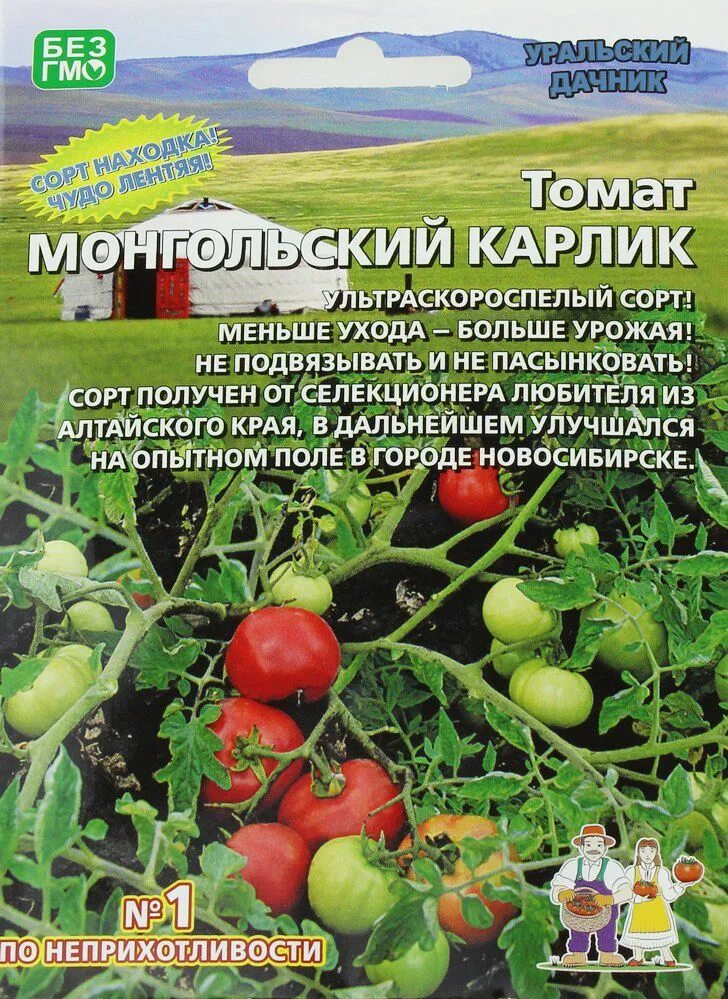 БЕЗ ГМО

УРАЛЬСКИЙ ДАЧНИК

СОРТ НАХОДКА! ЧУДО ЛЕНТЯЯ!

Томат
МОНГОЛЬСКИЙ КАРЛИК

УЛЬТРАСКОРОСПЕЛЫЙ СОРТ!
МЕНЬШЕ УХОДА – БОЛЬШЕ УРОЖАЯ!
НЕ ПОДВЯЗЫВАТЬ И НЕ ПАСЫНКОВАТЬ!
СОРТ ПОЛУЧЕН ОТ СЕЛЕКЦИОНЕРА ЛЮБИТЕЛЯ ИЗ АЛТАЙСКОГО КРАЯ, В ДАЛЬНЕЙШЕМ УЛУЧШАЛСЯ НА ОПЫТНОМ ПОЛЕ В ГОРОДЕ НОВОСИБИРСКЕ.

№1
ПО НЕПРИХОТЛИВОСТИ